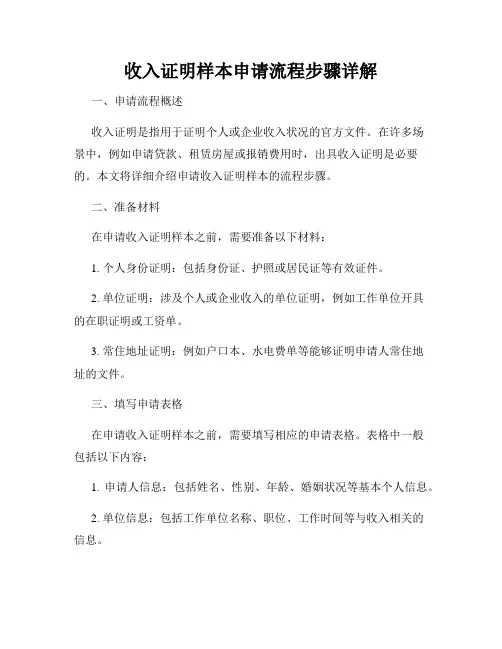 收入证明样本申请流程步骤详解

一、申请流程概述

收入证明是指用于证明个人或企业收入状况的官方文件。在许多场景中，例如申请贷款、租赁房屋或报销费用时，出具收入证明是必要的。本文将详细介绍申请收入证明样本的流程步骤。

二、准备材料

在申请收入证明样本之前，需要准备以下材料：

1. 个人身份证明：包括身份证、护照或居民证等有效证件。

2. 单位证明：涉及个人或企业收入的单位证明，例如工作单位开具的在职证明或工资单。

3. 常住地址证明：例如户口本、水电费单等能够证明申请人常住地址的文件。

三、填写申请表格

在申请收入证明样本之前，需要填写相应的申请表格。表格中一般包括以下内容：

1. 申请人信息：包括姓名、性别、年龄、婚姻状况等基本个人信息。

2. 单位信息：包括工作单位名称、职位、工作时间等与收入相关的信息。